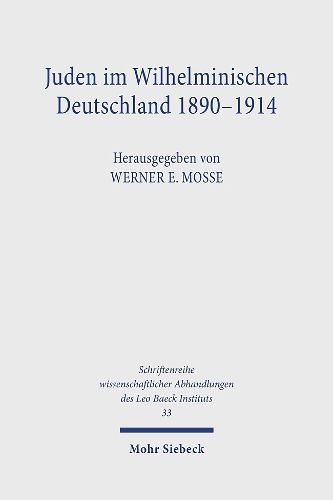 Juden im Wilhelminischen Deutschland 1890–1914

Herausgegeben von
WERNER E. MOSSE

Schriftenreihe wissenschaftlicher Abhandlungen des Leo Baeck Instituts
33

Mohr Siebeck